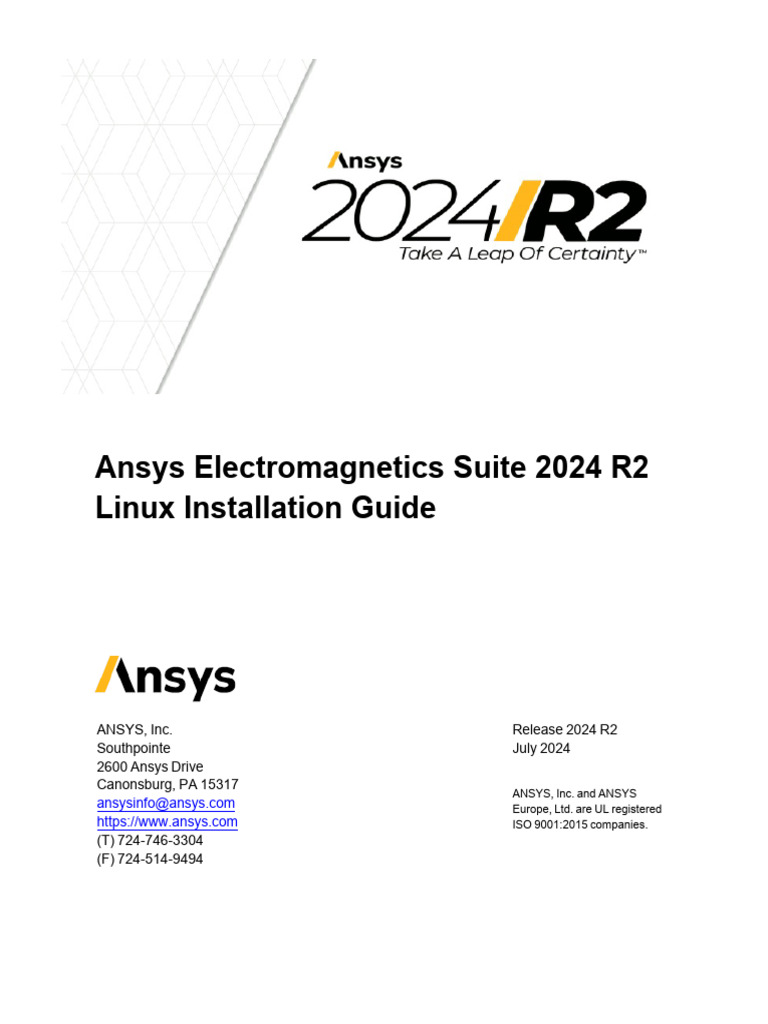 Ansys
2024 R2
Take A Leap Of Certainty™

Ansys Electromagnetics Suite 2024 R2
Linux Installation Guide

Ansys

ANSYS, Inc.
Southpointe
2600 Ansys Drive
Canonsburg, PA 15317
ansysinfo@ansys.com
https://www.ansys.com
(T) 724-746-3304
(F) 724-514-9494

Release 2024 R2
July 2024

ANSYS, Inc. and ANSYS Europe, Ltd. are UL registered ISO 9001:2015 companies.